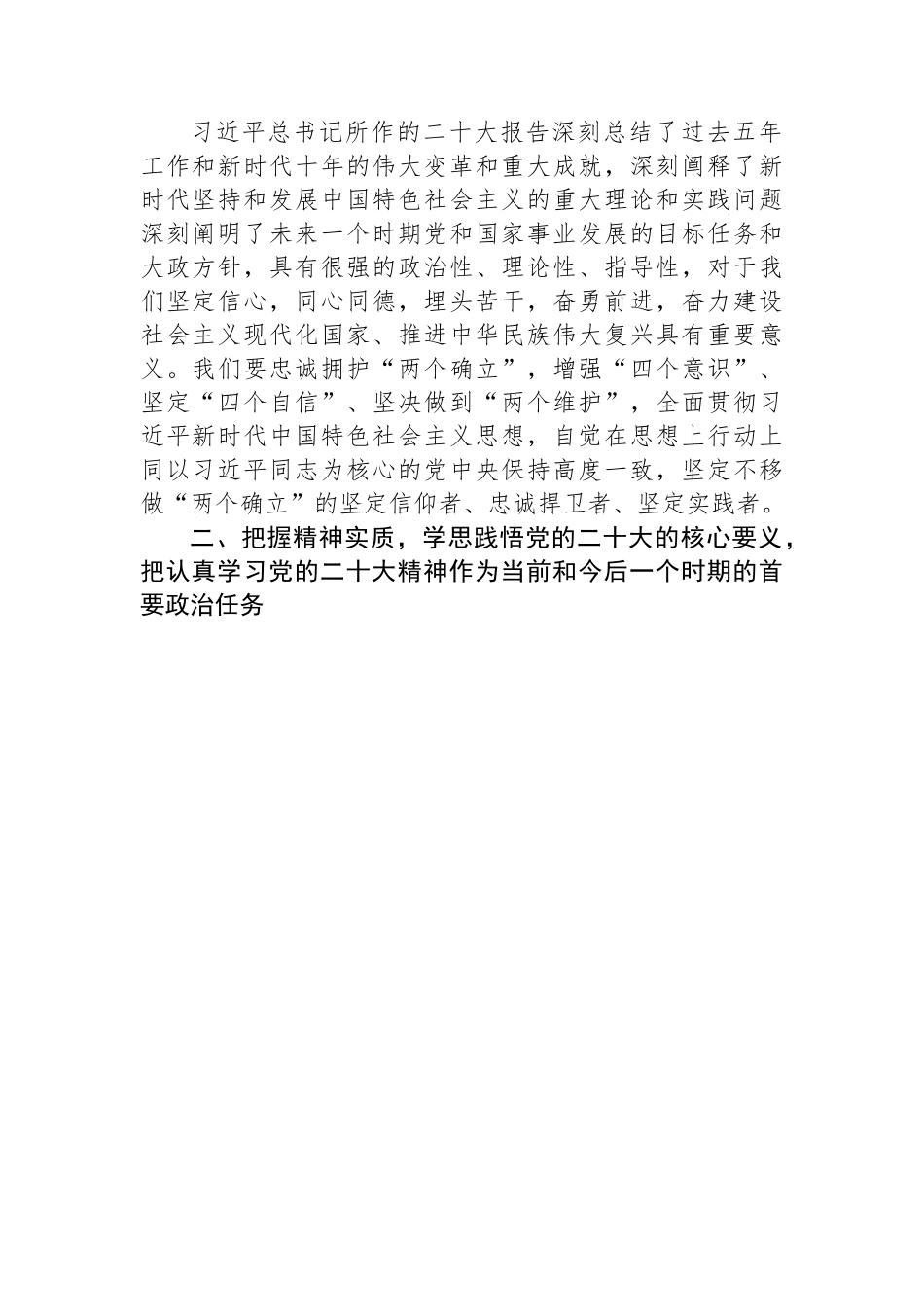 习近平总书记所作的二十大报告深刻总结了过去五年工作和新时代十年的伟大变革和重大成就，深刻阐释了新时代坚持和发展中国特色社会主义的重大理论和实践问题深刻阐明了未来一个时期党和国家事业发展的目标任务和大政方针，具有很强的政治性、理论性、指导性，对于我们坚定信心，同心同德，埋头苦干，奋勇前进，奋力建设社会主义现代化国家、推进中华民族伟大复兴具有重要意义。我们要忠诚拥护“两个确立”，增强“四个意识”、坚定“四个自信”、坚决做到“两个维护”，全面贯彻习近平新时代中国特色社会主义思想，自觉在思想上行动上同以习近平同志为核心的党中央保持高度一致，坚定不移做“两个确立”的坚定信仰者、忠诚捍卫者、坚定实践者。

二、把握精神实质，学思践悟党的二十大的核心要义，把认真学习党的二十大精神作为当前和今后一个时期的首要政治任务